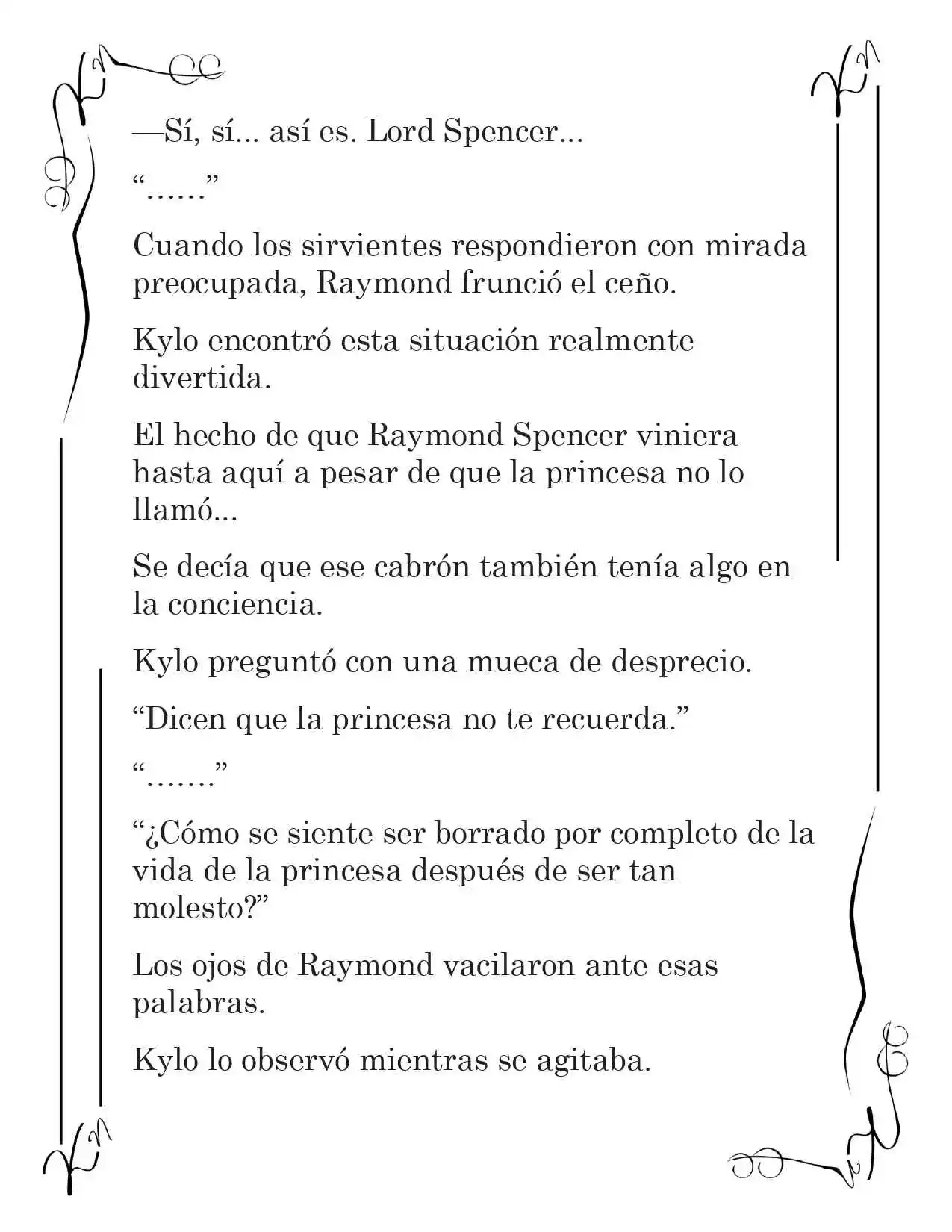 —Sí, sí... así es. Lord Spencer...

"......"

Cuando los sirvientes respondieron con mirada preocupada, Raymond frunció el ceño.

Kylo encontró esta situación realmente divertida.

El hecho de que Raymond Spencer viniera hasta aquí a pesar de que la princesa no lo llamó...

Se decía que ese cabrón también tenía algo en la conciencia.

Kylo preguntó con una mueca de desprecio.

"Dicen que la princesa no te recuerda."

"......."

"¿Cómo se siente ser borrado por completo de la vida de la princesa después de ser tan molesto?"

Los ojos de Raymond vacilaron ante esas palabras.

Kylo lo observó mientras se agitaba.